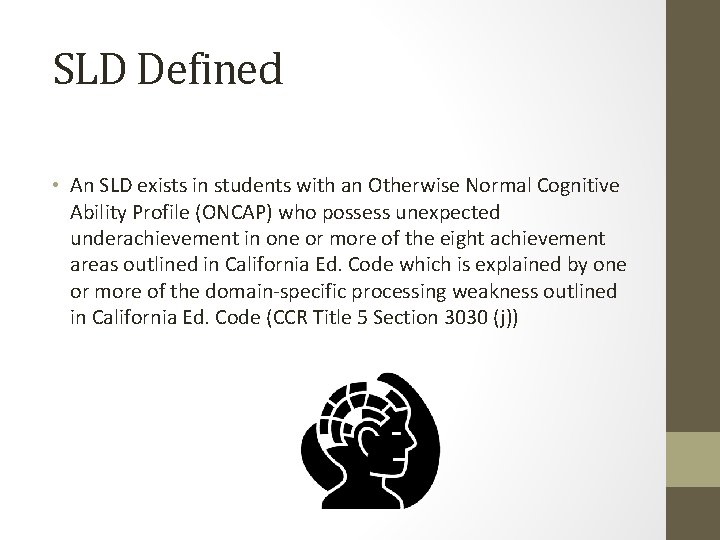 SLD Defined

• An SLD exists in students with an Otherwise Normal Cognitive Ability Profile (ONCAP) who possess unexpected underachievement in one or more of the eight achievement areas outlined in California Ed. Code which is explained by one or more of the domain-specific processing weakness outlined in California Ed. Code (CCR Title 5 Section 3030 (j))